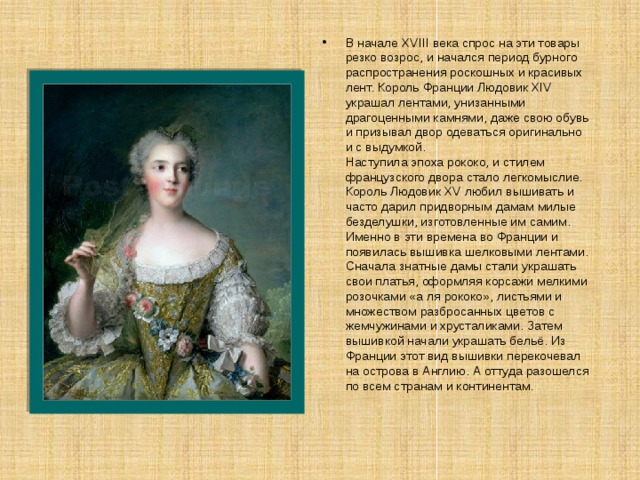 • В начале XVIII века спрос на эти товары резко возрос, и начался период бурного распространения роскошных и красивых лент. Король Франции Людовик XIV украшал лентами, унизанными драгоценными камнями, даже свою обувь и призывал двор одеваться оригинально и с выдумкой.
Наступила эпоха рококо, и стилем французского двора стало легкомыслие. Король Людовик XV любил вышивать и часто дарил придворным дамам милые безделушки, изготовленные им самим. Именно в эти времена во Франции и появилась вышивка шелковыми лентами. Сначала знатные дамы стали украшать свои платья, оформляя корсажи мелкими розочками «а ля рококо», листьями и множеством разбросанных цветов с жемчужинами и хрусталиками. Затем вышивкой начали украшать бельё. Из Франции этот вид вышивки перекочевал на острова в Англию. А оттуда разошелся по всем странам и континентам.